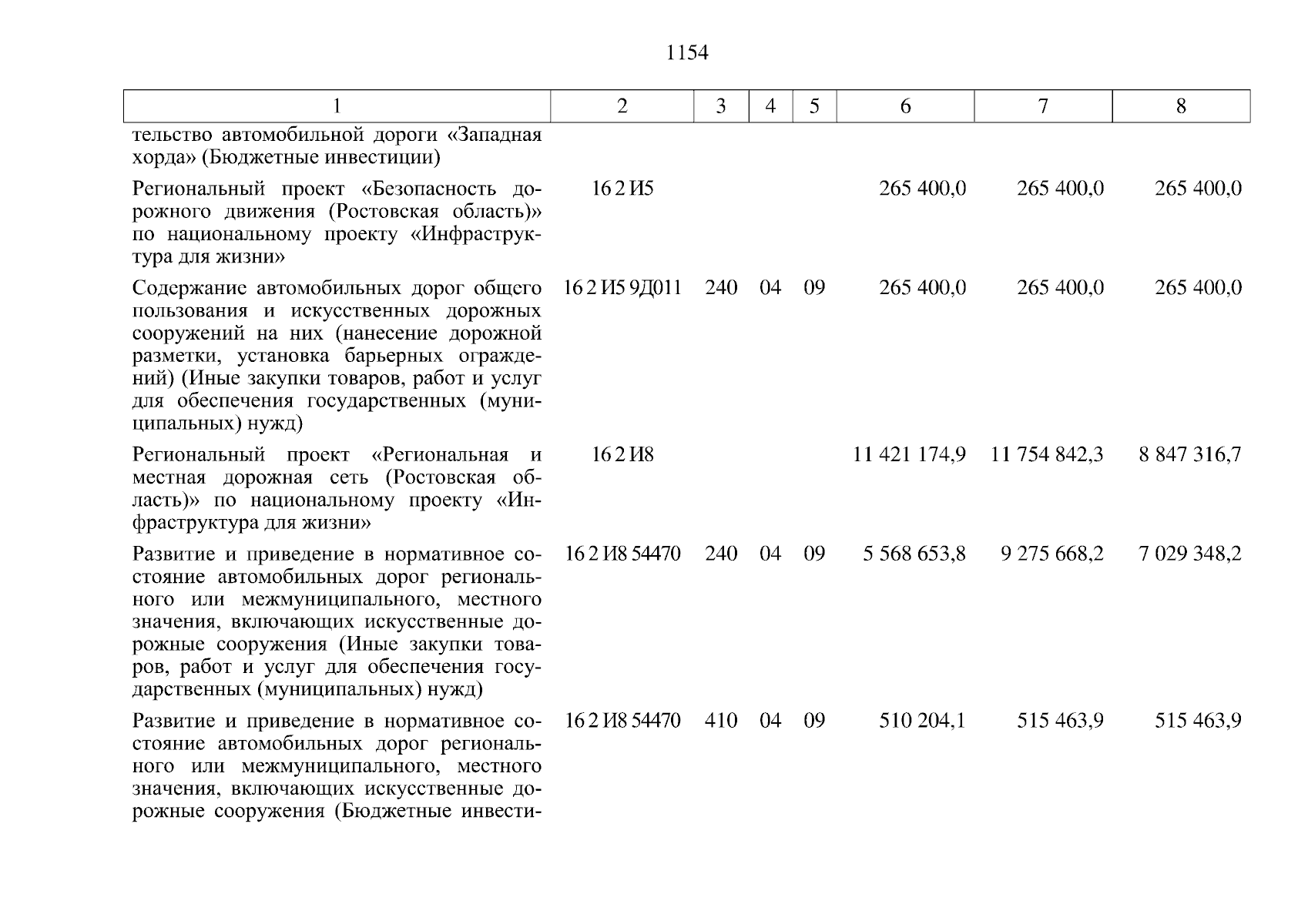 1154

| 1 | 2 | 3 | 4 | 5 | 6 | 7 | 8 |
|---|---|---|---|---|---|---|---|
| тельство автомобильной дороги «Западная хорда» (Бюджетные инвестиции) | | | | | | | |
| Региональный проект «Безопасность дорожного движения (Ростовская область)» по национальному проекту «Инфраструктура для жизни» | 16 2 И5 | | | | 265 400,0 | 265 400,0 | 265 400,0 |
| Содержание автомобильных дорог общего пользования и искусственных дорожных сооружений на них (нанесение дорожной разметки, установка барьерных ограждений) (Иные закупки товаров, работ и услуг для обеспечения государственных (муниципальных) нужд) | 16 2 И5 9Д011 | 240 | 04 | 09 | 265 400,0 | 265 400,0 | 265 400,0 |
| Региональный проект «Региональная и местная дорожная сеть (Ростовская область)» по национальному проекту «Инфраструктура для жизни» | 16 2 И8 | | | | 11 421 174,9 | 11 754 842,3 | 8 847 316,7 |
| Развитие и приведение в нормативное состояние автомобильных дорог регионального или межмуниципального, местного значения, включающих искусственные дорожные сооружения (Иные закупки товаров, работ и услуг для обеспечения государственных (муниципальных) нужд) | 16 2 И8 54470 | 240 | 04 | 09 | 5 568 653,8 | 9 275 668,2 | 7 029 348,2 |
| Развитие и приведение в нормативное состояние автомобильных дорог регионального или межмуниципального, местного значения, включающих искусственные дорожные сооружения (Бюджетные инвести- | 16 2 И8 54470 | 410 | 04 | 09 | 510 204,1 | 515 463,9 | 515 463,9 |